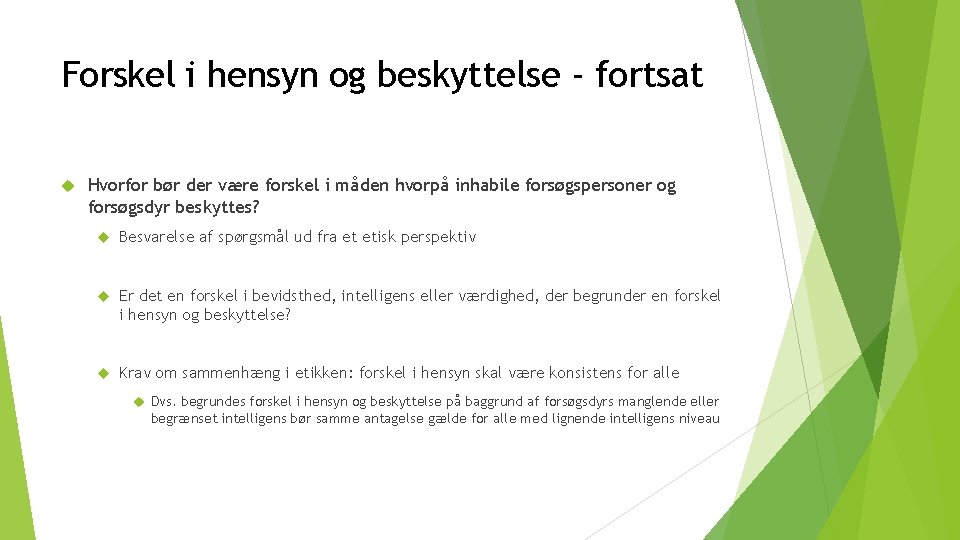 Forskel i hensyn og beskyttelse - fortsat

Hvorfor bør der være forskel i måden hvorpå inhabile forsøgspersoner og forsøgsdyr beskyttes?

Besvarelse af spørgsmål ud fra et etisk perspektiv

Er det en forskel i bevidsthed, intelligens eller værdighed, der begrunder en forskel i hensyn og beskyttelse?

Krav om sammenhæng i etikken: forskel i hensyn skal være konsistens for alle

Dvs. begrundes forskel i hensyn og beskyttelse på baggrund af forsøgsdyrs manglende eller begrænset intelligens bør samme antagelse gælde for alle med lignende intelligens niveau